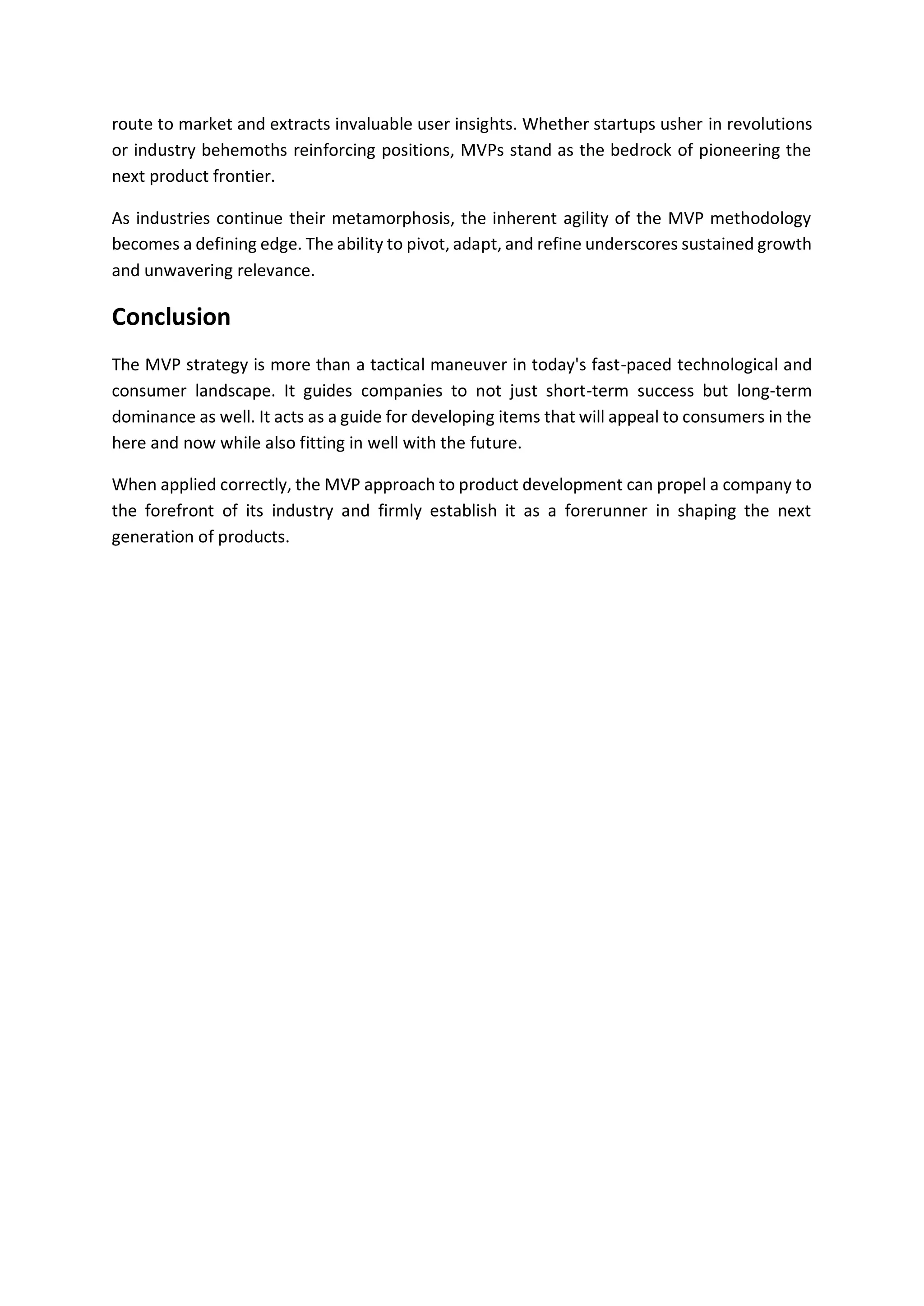 route to market and extracts invaluable user insights. Whether startups usher in revolutions or industry behemoths reinforcing positions, MVPs stand as the bedrock of pioneering the next product frontier.

As industries continue their metamorphosis, the inherent agility of the MVP methodology becomes a defining edge. The ability to pivot, adapt, and refine underscores sustained growth and unwavering relevance.

Conclusion

The MVP strategy is more than a tactical maneuver in today's fast-paced technological and consumer landscape. It guides companies to not just short-term success but long-term dominance as well. It acts as a guide for developing items that will appeal to consumers in the here and now while also fitting in well with the future.

When applied correctly, the MVP approach to product development can propel a company to the forefront of its industry and firmly establish it as a forerunner in shaping the next generation of products.